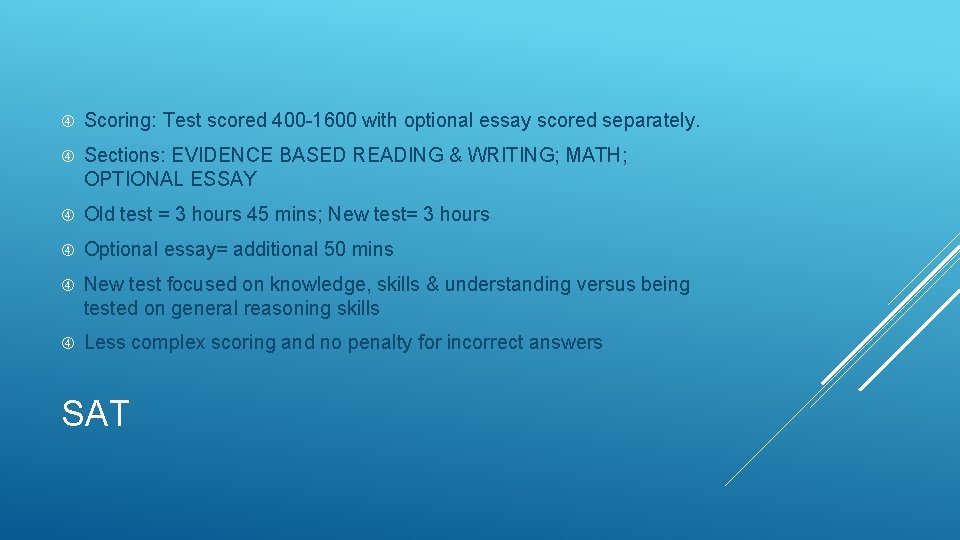 Scoring: Test scored 400-1600 with optional essay scored separately.

Sections: EVIDENCE BASED READING & WRITING; MATH; OPTIONAL ESSAY

Old test = 3 hours 45 mins; New test= 3 hours

Optional essay= additional 50 mins

New test focused on knowledge, skills & understanding versus being tested on general reasoning skills

Less complex scoring and no penalty for incorrect answers

SAT